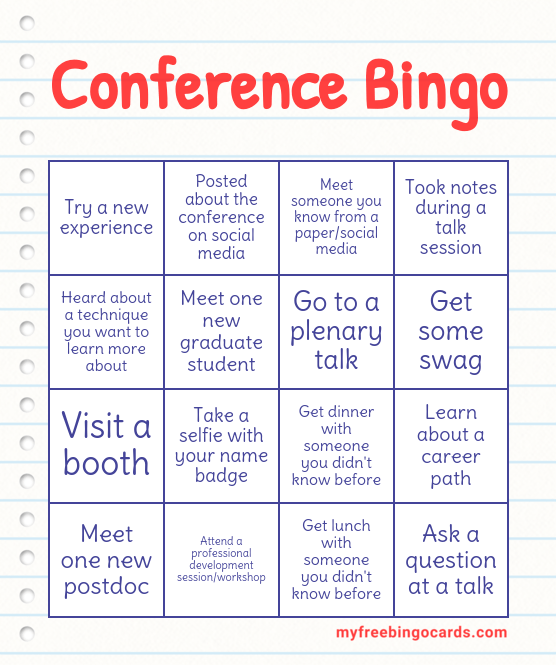 Conference Bingo

| Try a new experience | Posted about the conference on social media | Meet someone you know from a paper/social media | Took notes during a talk session |
|---|---|---|---|
| Heard about a technique you want to learn more about | Meet one new graduate student | Go to a plenary talk | Get some swag |
| Visit a booth | Take a selfie with your name badge | Get dinner with someone you didn't know before | Learn about a career path |
| Meet one new postdoc | Attend a professional development session/workshop | Get lunch with someone you didn't know before | Ask a question at a talk |

myfreebingocards.com